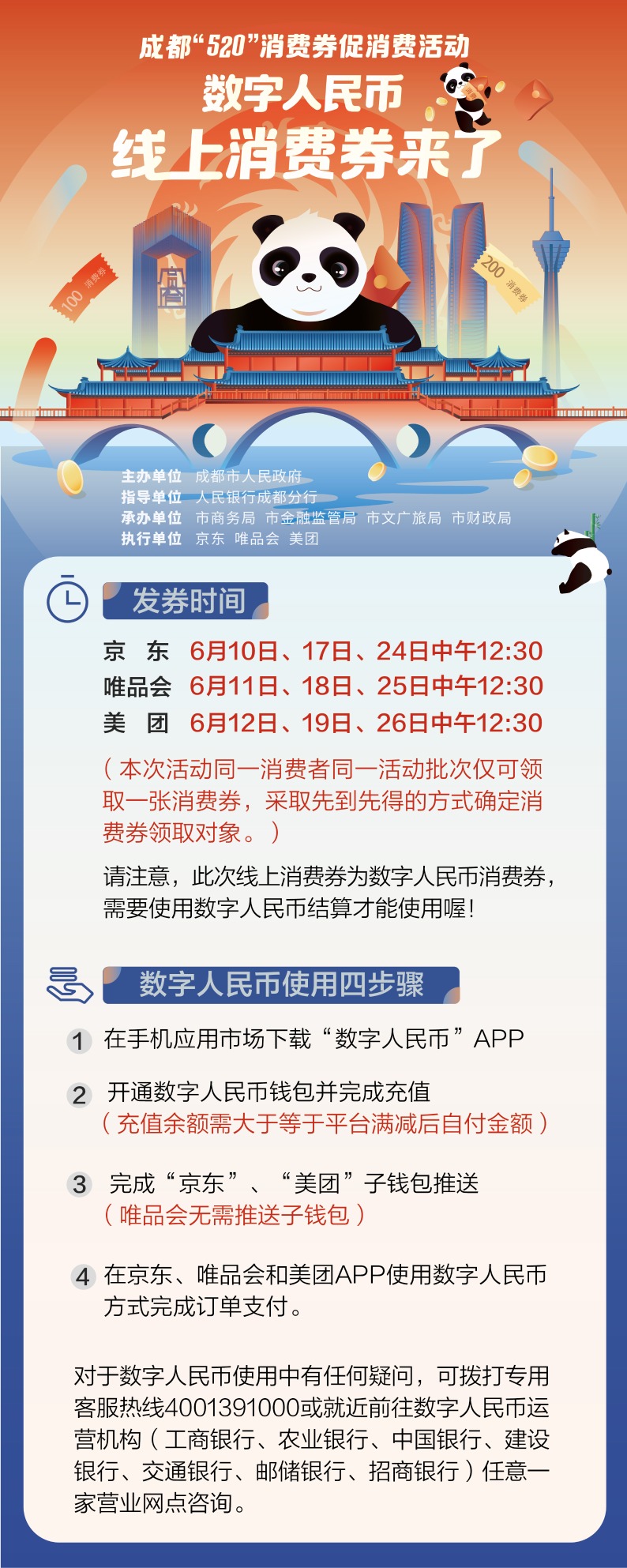 成都“520”消费券促消费活动
数字人民币
线上消费券来了

100 消费券
200 消费券

主办单位 成都市人民政府
指导单位 人民银行成都分行
承办单位 市商务局 市金融监管局 市文广旅局 市财政局
执行单位 京东 唯品会 美团

发券时间

京 东 6月10日、17日、24日中午12:30
唯品会 6月11日、18日、25日中午12:30
美 团 6月12日、19日、26日中午12:30

（本次活动同一消费者同一活动批次仅可领取一张消费券，采取先到先得的方式确定消费券领取对象。）

请注意，此次线上消费券为数字人民币消费券，需要使用数字人民币结算才能使用喔!

数字人民币使用四步骤

1 在手机应用市场下载“数字人民币”APP

2 开通数字人民币钱包并完成充值
（充值余额需大于等于平台满减后自付金额）

3 完成“京东”、“美团”子钱包推送
（唯品会无需推送子钱包）

4 在京东、唯品会和美团APP使用数字人民币方式完成订单支付。

对于数字人民币使用中有任何疑问，可拨打专用客服热线4001391000或就近前往数字人民币运营机构（工商银行、农业银行、中国银行、建设银行、交通银行、邮储银行、招商银行）任意一家营业网点咨询。